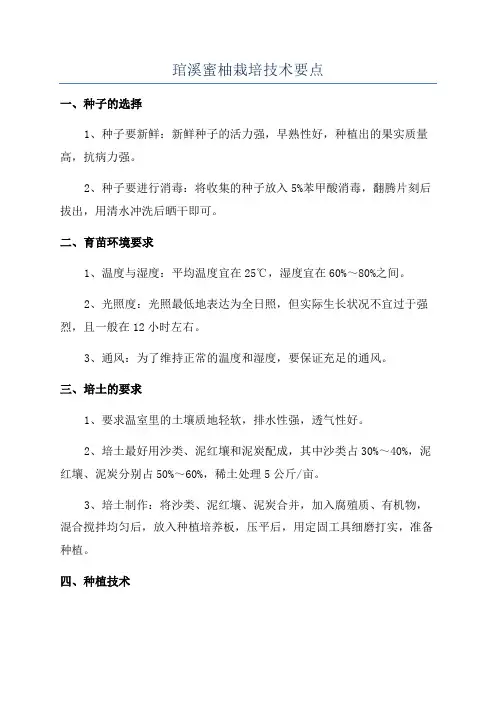 琯溪蜜柚栽培技术要点

一、种子的选择

1、种子要新鲜：新鲜种子的活力强，早熟性好，种植出的果实质量高，抗病力强。

2、种子要进行消毒：将收集的种子放入5%苯甲酸消毒，翻腾片刻后拔出，用清水冲洗后晒干即可。

二、育苗环境要求

1、温度与湿度：平均温度宜在25℃，湿度宜在60%～80%之间。

2、光照度：光照最低地表达为全日照，但实际生长状况不宜过于强烈，且一般在12小时左右。

3、通风：为了维持正常的温度和湿度，要保证充足的通风。

三、培土的要求

1、要求温室里的土壤质地轻软，排水性强，透气性好。

2、培土最好用沙类、泥红壤和泥炭配成，其中沙类占30%～40%，泥红壤、泥炭分别占50%～60%，稀土处理5公斤/亩。

3、培土制作：将沙类、泥红壤、泥炭合并，加入腐殖质、有机物，混合搅拌均匀后，放入种植培养板，压平后，用定固工具细磨打实，准备种植。

四、种植技术